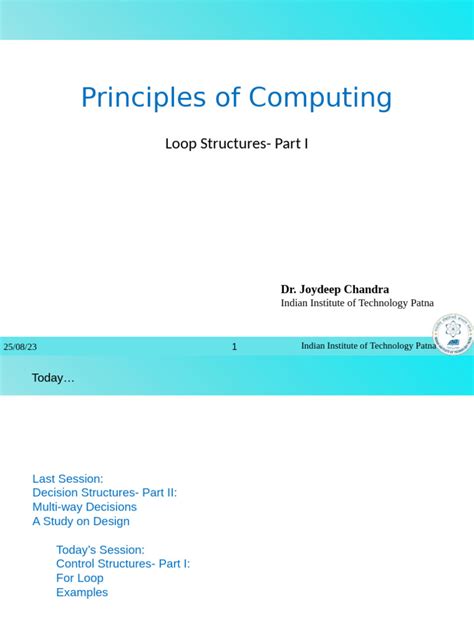 Principles of Computing

Loop Structures- Part I

Dr. Joydeep Chandra
Indian Institute of Technology Patna

25/08/23

1

Indian Institute of Technology Patna

Today…

Last Session:
Decision Structures- Part II:
Multi-way Decisions
A Study on Design

Today's Session:
Control Structures- Part I:
For Loop
Examples